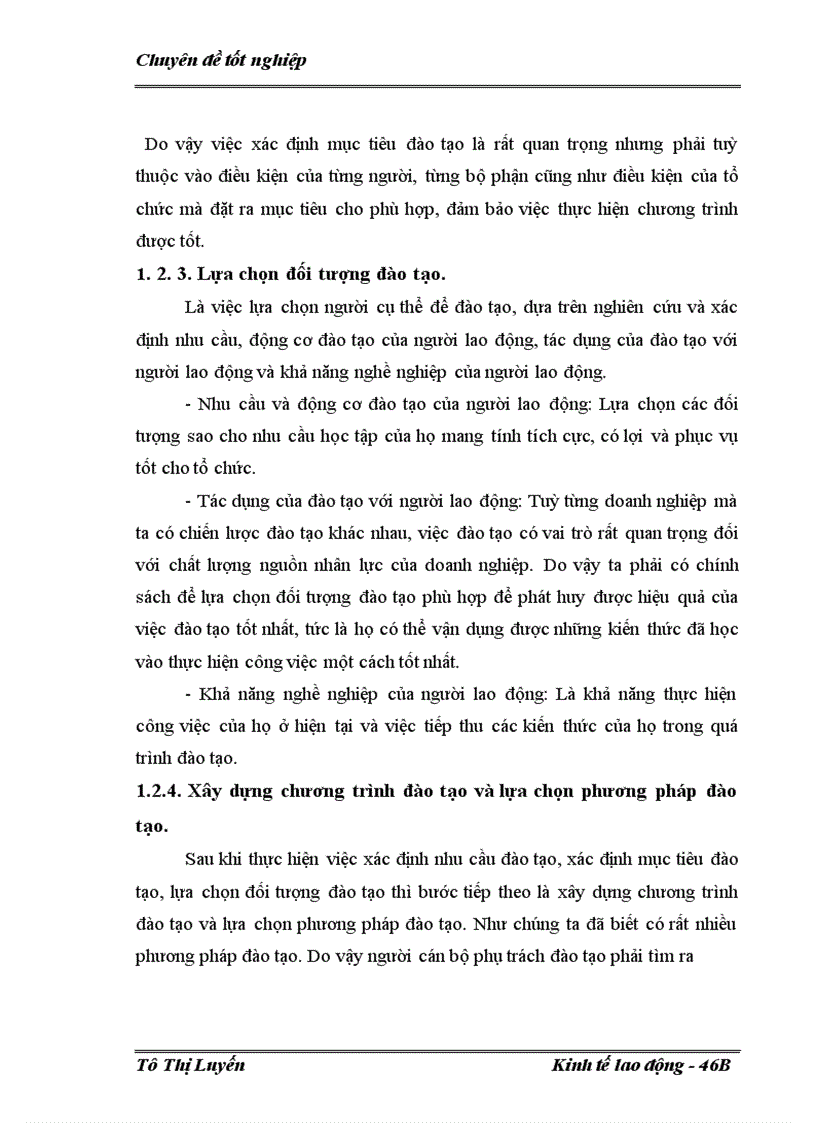 Chuyên đề tốt nghiệp

Do vậy việc xác định mục tiêu đào tạo là rất quan trọng nhưng phải tuỳ thuộc vào điều kiện của từng người, từng bộ phận cũng như điều kiện của tổ chức mà đặt ra mục tiêu cho phù hợp, đảm bảo việc thực hiện chương trình được tốt.

1. 2. 3. Lựa chọn đối tượng đào tạo.

Là việc lựa chọn người cụ thể để đào tạo, dựa trên nghiên cứu và xác định nhu cầu, động cơ đào tạo của người lao động, tác dụng của đào tạo với người lao động và khả năng nghề nghiệp của người lao động.

- Nhu cầu và động cơ đào tạo của người lao động: Lựa chọn các đối tượng sao cho nhu cầu học tập của họ mang tính tích cực, có lợi và phục vụ tốt cho tổ chức.

- Tác dụng của đào tạo với người lao động: Tuỳ từng doanh nghiệp mà ta có chiến lược đào tạo khác nhau, việc đào tạo có vai trò rất quan trọng đối với chất lượng nguồn nhân lực của doanh nghiệp. Do vậy ta phải có chính sách để lựa chọn đối tượng đào tạo phù hợp để phát huy được hiệu quả của việc đào tạo tốt nhất, tức là họ có thể vận dụng được những kiến thức đã học vào thực hiện công việc một cách tốt nhất.

- Khả năng nghề nghiệp của người lao động: Là khả năng thực hiện công việc của họ ở hiện tại và việc tiếp thu các kiến thức của họ trong quá trình đào tạo.

1.2.4. Xây dựng chương trình đào tạo và lựa chọn phương pháp đào tạo.

Sau khi thực hiện việc xác định nhu cầu đào tạo, xác định mục tiêu đào tạo, lựa chọn đối tượng đào tạo thì bước tiếp theo là xây dựng chương trình đào tạo và lựa chọn phương pháp đào tạo. Như chúng ta đã biết có rất nhiều phương pháp đào tạo. Do vậy người cán bộ phụ trách đào tạo phải tìm ra

Tô Thị Luyến Kinh tế lao động - 46B